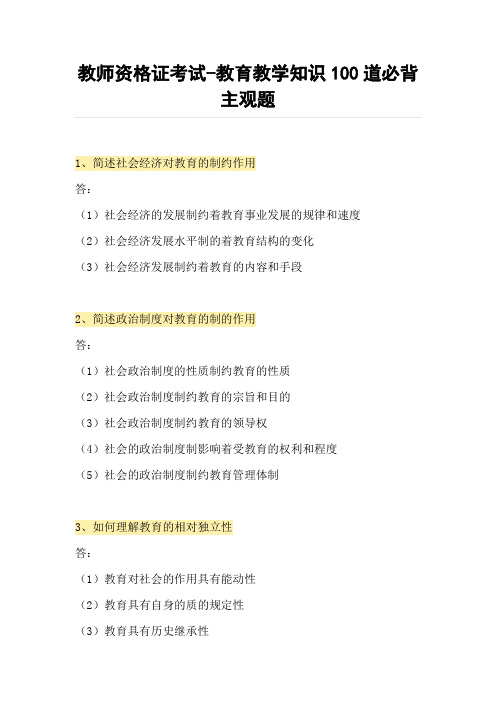 教师资格证考试-教育教学知识 100 道必背主观题

1、简述社会经济对教育的制约作用

答：

（1）社会经济的发展制约着教育事业发展的规律和速度

（2）社会经济发展水平制的着教育结构的变化

（3）社会经济发展制约着教育的内容和手段

2、简述政治制度对教育的制的作用

答：

（1）社会政治制度的性质制约教育的性质

（2）社会政治制度制约教育的宗旨和目的

（3）社会政治制度制约教育的领导权

（4）社会的政治制度制影响着受教育的权利和程度

（5）社会的政治制度制约教育管理体制

3、如何理解教育的相对独立性

答：

（1）教育对社会的作用具有能动性

（2）教育具有自身的质的规定性

（3）教育具有历史继承性